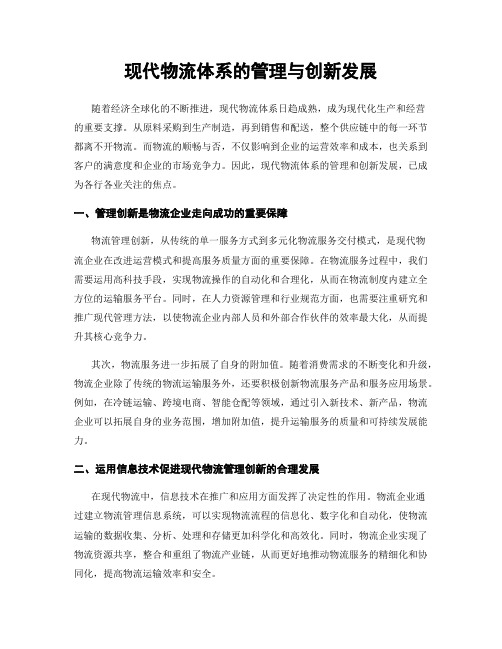 现代物流体系的管理与创新发展

随着经济全球化的不断推进，现代物流体系日趋成熟，成为现代化生产和经营的重要支撑。从原料采购到生产制造，再到销售和配送，整个供应链中的每一环节都离不开物流。而物流的顺畅与否，不仅影响到企业的运营效率和成本，也关系到客户的满意度和企业的市场竞争力。因此，现代物流体系的管理和创新发展，已成为各行各业关注的焦点。

一、管理创新是物流企业走向成功的重要保障

物流管理创新，从传统的单一服务方式到多元化物流服务交付模式，是现代物流企业在改进运营模式和提高服务质量方面的重要保障。在物流服务过程中，我们需要运用高科技手段，实现物流操作的自动化和合理化，从而在物流制度内建立全方位的运输服务平台。同时，在人力资源管理和行业规范方面，也需要注重研究和推广现代管理方法，以使物流企业内部人员和外部合作伙伴的效率最大化，从而提升其核心竞争力。

其次，物流服务进一步拓展了自身的附加值。随着消费需求的不断变化和升级，物流企业除了传统的物流运输服务外，还要积极创新物流服务产品和服务应用场景。例如，在冷链运输、跨境电商、智能仓配等领域，通过引入新技术、新产品，物流企业可以拓展自身的业务范围，增加附加值，提升运输服务的质量和可持续发展能力。

二、运用信息技术促进现代物流管理创新的合理发展

在现代物流中，信息技术在推广和应用方面发挥了决定性的作用。物流企业通过建立物流管理信息系统，可以实现物流流程的信息化、数字化和自动化，使物流运输的数据收集、分析、处理和存储更加科学化和高效化。同时，物流企业实现了物流资源共享，整合和重组了物流产业链，从而更好地推动物流服务的精细化和协同化，提高物流运输效率和安全。